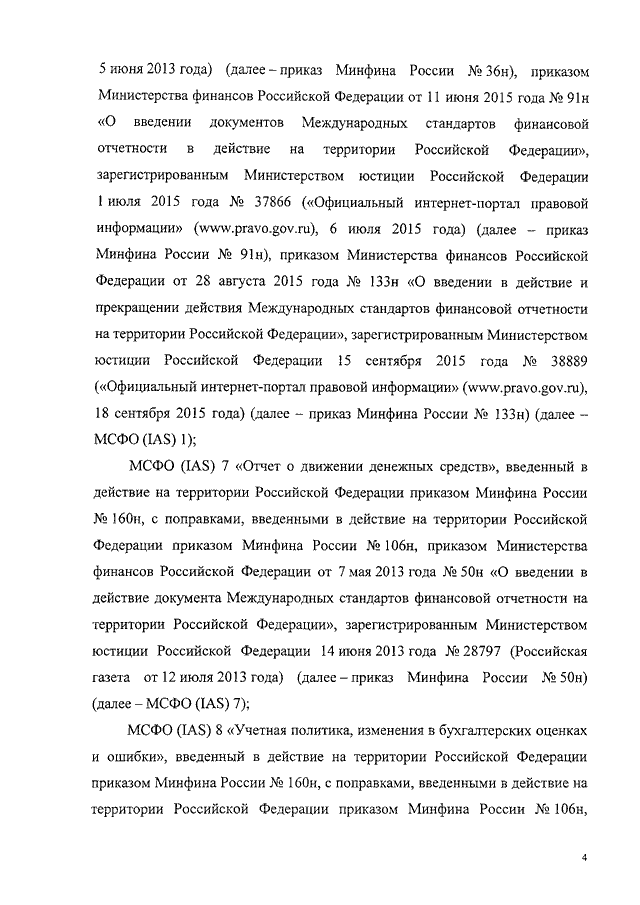 5 июня 2013 года) (далее – приказ Минфина России № 36н), приказом Министерства финансов Российской Федерации от 11 июня 2015 года № 91н «О введении документов Международных стандартов финансовой отчетности в действие на территории Российской Федерации», зарегистрированным Министерством юстиции Российской Федерации 1 июля 2015 года № 37866 («Официальный интернет-портал правовой информации» (www.pravo.gov.ru), 6 июля 2015 года) (далее – приказ Минфина России № 91н), приказом Министерства финансов Российской Федерации от 28 августа 2015 года № 133н «О введении в действие и прекращении действия Международных стандартов финансовой отчетности на территории Российской Федерации», зарегистрированным Министерством юстиции Российской Федерации 15 сентября 2015 года № 38889 («Официальный интернет-портал правовой информации» (www.pravo.gov.ru), 18 сентября 2015 года) (далее – приказ Минфина России № 133н) (далее – МСФО (IAS) 1);

МСФО (IAS) 7 «Отчет о движении денежных средств», введенный в действие на территории Российской Федерации приказом Минфина России № 160н, с поправками, введенными в действие на территории Российской Федерации приказом Минфина России № 106н, приказом Министерства финансов Российской Федерации от 7 мая 2013 года № 50н «О введении в действие документа Международных стандартов финансовой отчетности на территории Российской Федерации», зарегистрированным Министерством юстиции Российской Федерации 14 июня 2013 года № 28797 (Российская газета от 12 июля 2013 года) (далее – приказ Минфина России № 50н) (далее – МСФО (IAS) 7);

МСФО (IAS) 8 «Учетная политика, изменения в бухгалтерских оценках и ошибки», введенный в действие на территории Российской Федерации приказом Минфина России № 160н, с поправками, введенными в действие на территории Российской Федерации приказом Минфина России № 106н,

4